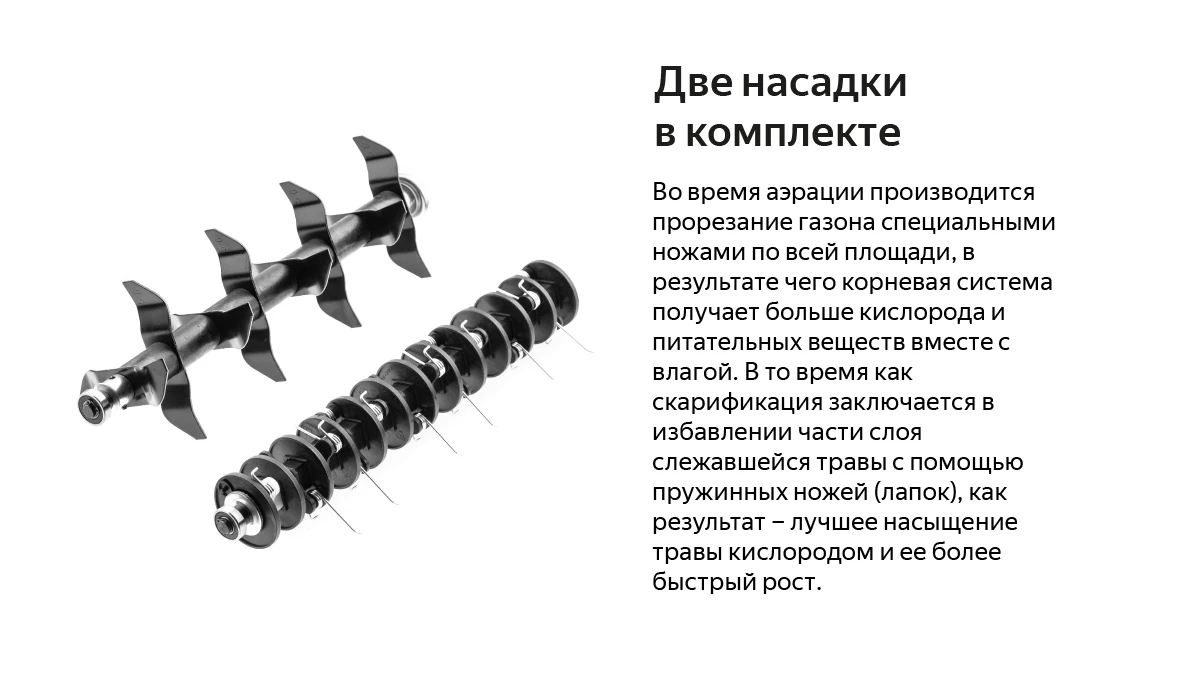 Две насадки в комплекте

Во время аэрации производится прорезание газона специальными ножами по всей площади, в результате чего корневая система получает больше кислорода и питательных веществ вместе с влагой. В то время как скарификация заключается в избавлении части слоя слежавшейся травы с помощью пружинных ножей (лапок), как результат – лучшее насыщение травы кислородом и ее более быстрый рост.